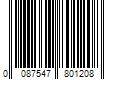 0 087547 801208